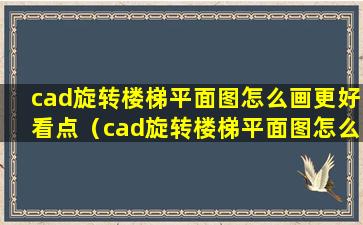 cad旋转楼梯平面图怎么画更好看点（cad旋转楼梯平面图怎么